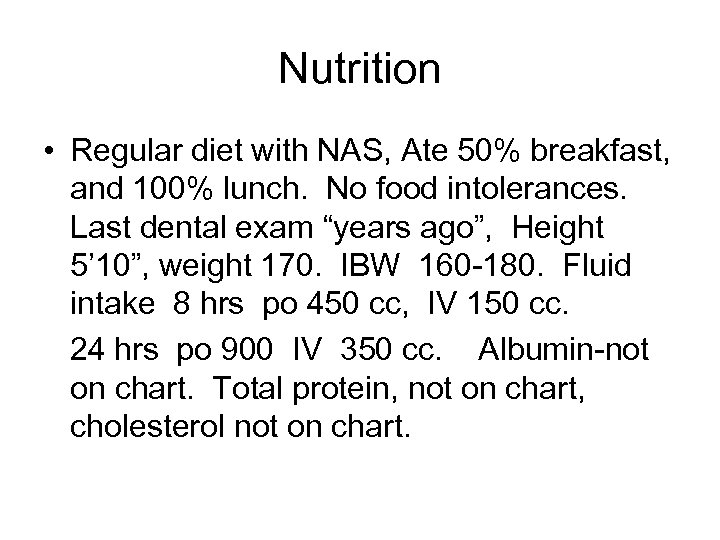 Nutrition

• Regular diet with NAS, Ate 50% breakfast, and 100% lunch. No food intolerances. Last dental exam "years ago", Height 5'10", weight 170. IBW 160-180. Fluid intake 8 hrs po 450 cc, IV 150 cc.

24 hrs po 900 IV 350 cc. Albumin-not on chart. Total protein, not on chart, cholesterol not on chart.